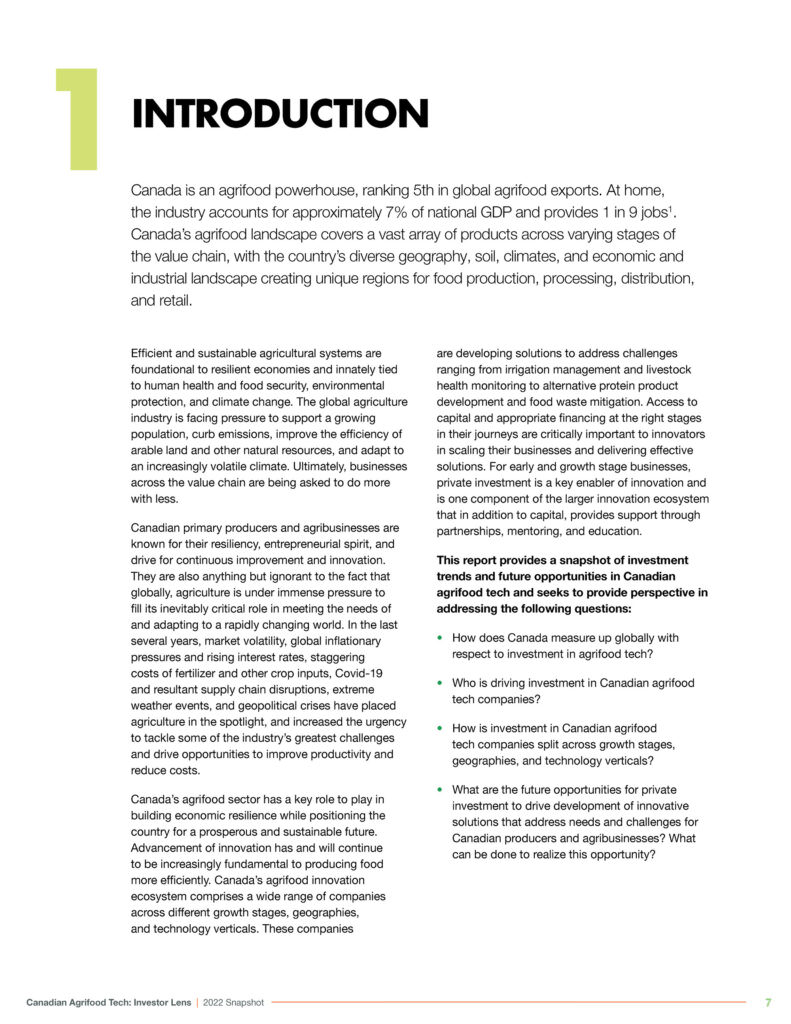 1

INTRODUCTION

Canada is an agrifood powerhouse, ranking 5th in global agrifood exports. At home, the industry accounts for approximately 7% of national GDP and provides 1 in 9 jobs$^1$. Canada's agrifood landscape covers a vast array of products across varying stages of the value chain, with the country's diverse geography, soil, climates, and economic and industrial landscape creating unique regions for food production, processing, distribution, and retail.

Efficient and sustainable agricultural systems are foundational to resilient economies and innately tied to human health and food security, environmental protection, and climate change. The global agriculture industry is facing pressure to support a growing population, curb emissions, improve the efficiency of arable land and other natural resources, and adapt to an increasingly volatile climate. Ultimately, businesses across the value chain are being asked to do more with less.

Canadian primary producers and agribusinesses are known for their resiliency, entrepreneurial spirit, and drive for continuous improvement and innovation. They are also anything but ignorant to the fact that globally, agriculture is under immense pressure to fill its inevitably critical role in meeting the needs of and adapting to a rapidly changing world. In the last several years, market volatility, global inflationary pressures and rising interest rates, staggering costs of fertilizer and other crop inputs, Covid-19 and resultant supply chain disruptions, extreme weather events, and geopolitical crises have placed agriculture in the spotlight, and increased the urgency to tackle some of the industry's greatest challenges and drive opportunities to improve productivity and reduce costs.

Canada's agrifood sector has a key role to play in building economic resilience while positioning the country for a prosperous and sustainable future. Advancement of innovation has and will continue to be increasingly fundamental to producing food more efficiently. Canada's agrifood innovation ecosystem comprises a wide range of companies across different growth stages, geographies, and technology verticals. These companies are developing solutions to address challenges ranging from irrigation management and livestock health monitoring to alternative protein product development and food waste mitigation. Access to capital and appropriate financing at the right stages in their journeys are critically important to innovators in scaling their businesses and delivering effective solutions. For early and growth stage businesses, private investment is a key enabler of innovation and is one component of the larger innovation ecosystem that in addition to capital, provides support through partnerships, mentoring, and education.

This report provides a snapshot of investment trends and future opportunities in Canadian agrifood tech and seeks to provide perspective in addressing the following questions:

• How does Canada measure up globally with respect to investment in agrifood tech?

• Who is driving investment in Canadian agrifood tech companies?

• How is investment in Canadian agrifood tech companies split across growth stages, geographies, and technology verticals?

• What are the future opportunities for private investment to drive development of innovative solutions that address needs and challenges for Canadian producers and agribusinesses? What can be done to realize this opportunity?

Canadian Agrifood Tech: Investor Lens | 2022 Snapshot 7